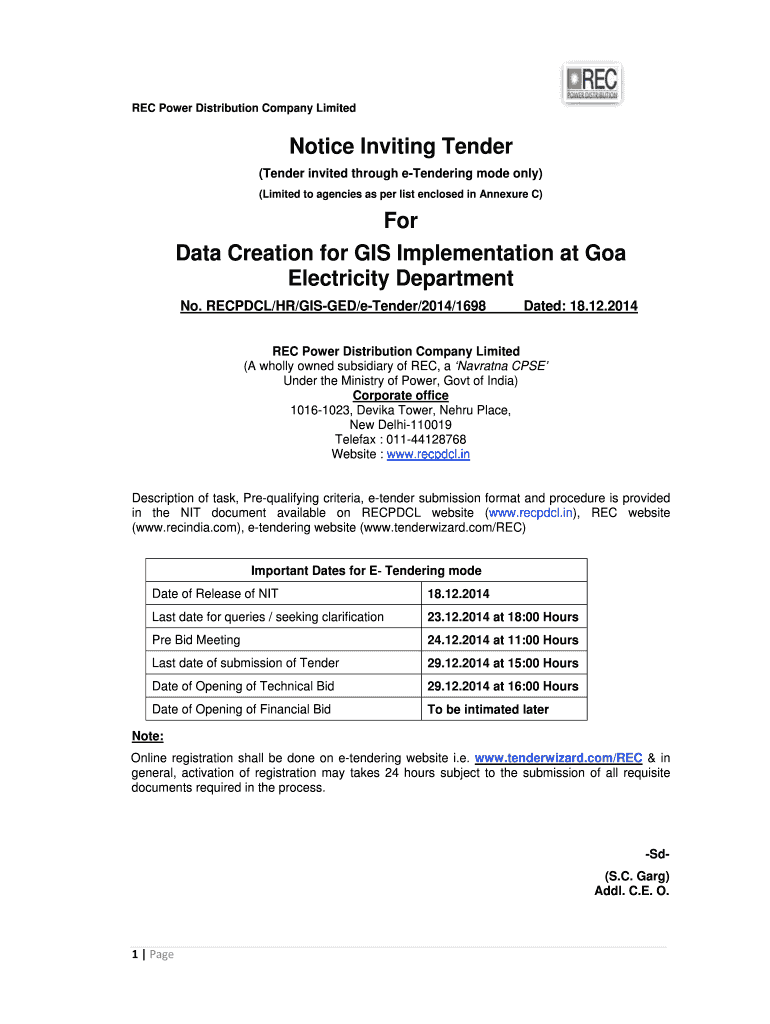 REC
POWER DISTRIBUTION

REC Power Distribution Company Limited

Notice Inviting Tender

(Tender invited through e-Tendering mode only)

(Limited to agencies as per list enclosed in Annexure C)

For

Data Creation for GIS Implementation at Goa Electricity Department

No. RECPDCL/HR/GIS-GED/e-Tender/2014/1698 Dated: 18.12.2014

REC Power Distribution Company Limited
(A wholly owned subsidiary of REC, a 'Navratna CPSE'
Under the Ministry of Power, Govt of India)
Corporate office
1016-1023, Devika Tower, Nehru Place,
New Delhi-110019
Telefax : 011-44128768
Website : www.recpdcl.in

Description of task, Pre-qualifying criteria, e-tender submission format and procedure is provided in the NIT document available on RECPDCL website (www.recpdcl.in), REC website (www.recindia.com), e-tendering website (www.tenderwizard.com/REC)

| Important Dates for E- Tendering mode | |
|---|---|
| Date of Release of NIT | 18.12.2014 |
| Last date for queries / seeking clarification | 23.12.2014 at 18:00 Hours |
| Pre Bid Meeting | 24.12.2014 at 11:00 Hours |
| Last date of submission of Tender | 29.12.2014 at 15:00 Hours |
| Date of Opening of Technical Bid | 29.12.2014 at 16:00 Hours |
| Date of Opening of Financial Bid | To be intimated later |

Note:
Online registration shall be done on e-tendering website i.e. www.tenderwizard.com/REC & in general, activation of registration may takes 24 hours subject to the submission of all requisite documents required in the process.

-Sd-
(S.C. Garg)
Addl. C.E. O.

1 | Page